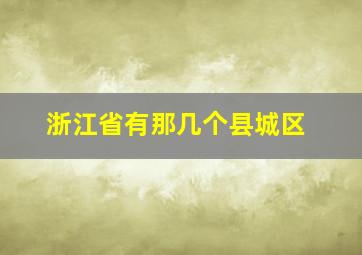 浙江省有那几个县城区